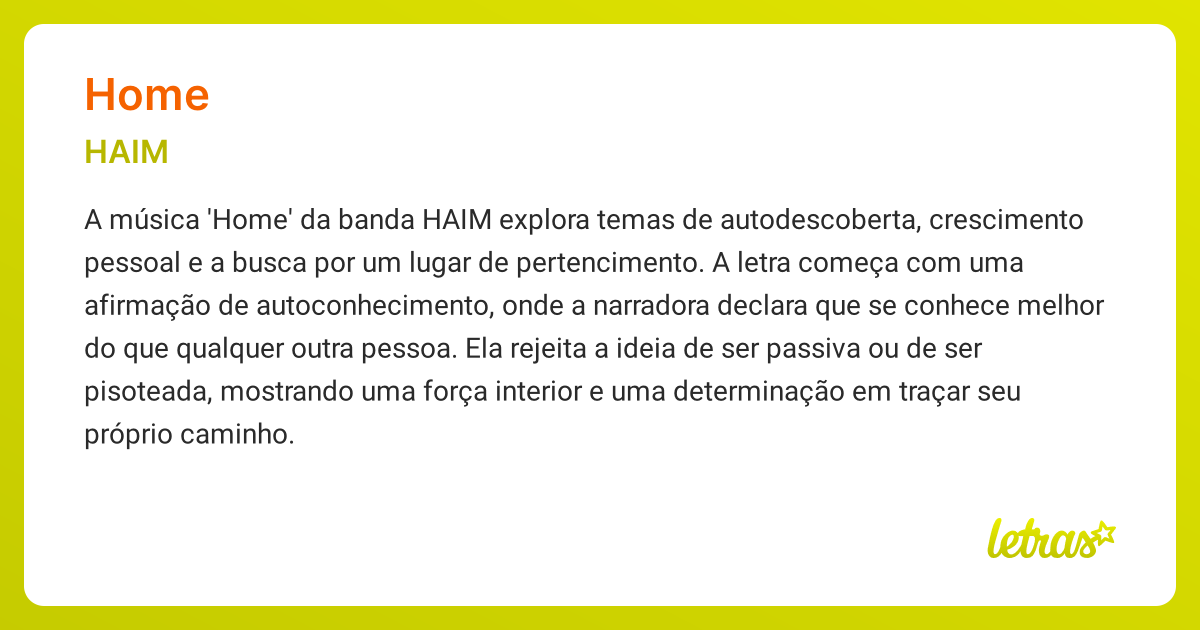 Home

HAIM

A música 'Home' da banda HAIM explora temas de autodescoberta, crescimento pessoal e a busca por um lugar de pertencimento. A letra começa com uma afirmação de autoconhecimento, onde a narradora declara que se conhece melhor do que qualquer outra pessoa. Ela rejeita a ideia de ser passiva ou de ser pisoteada, mostrando uma força interior e uma determinação em traçar seu próprio caminho.

letras